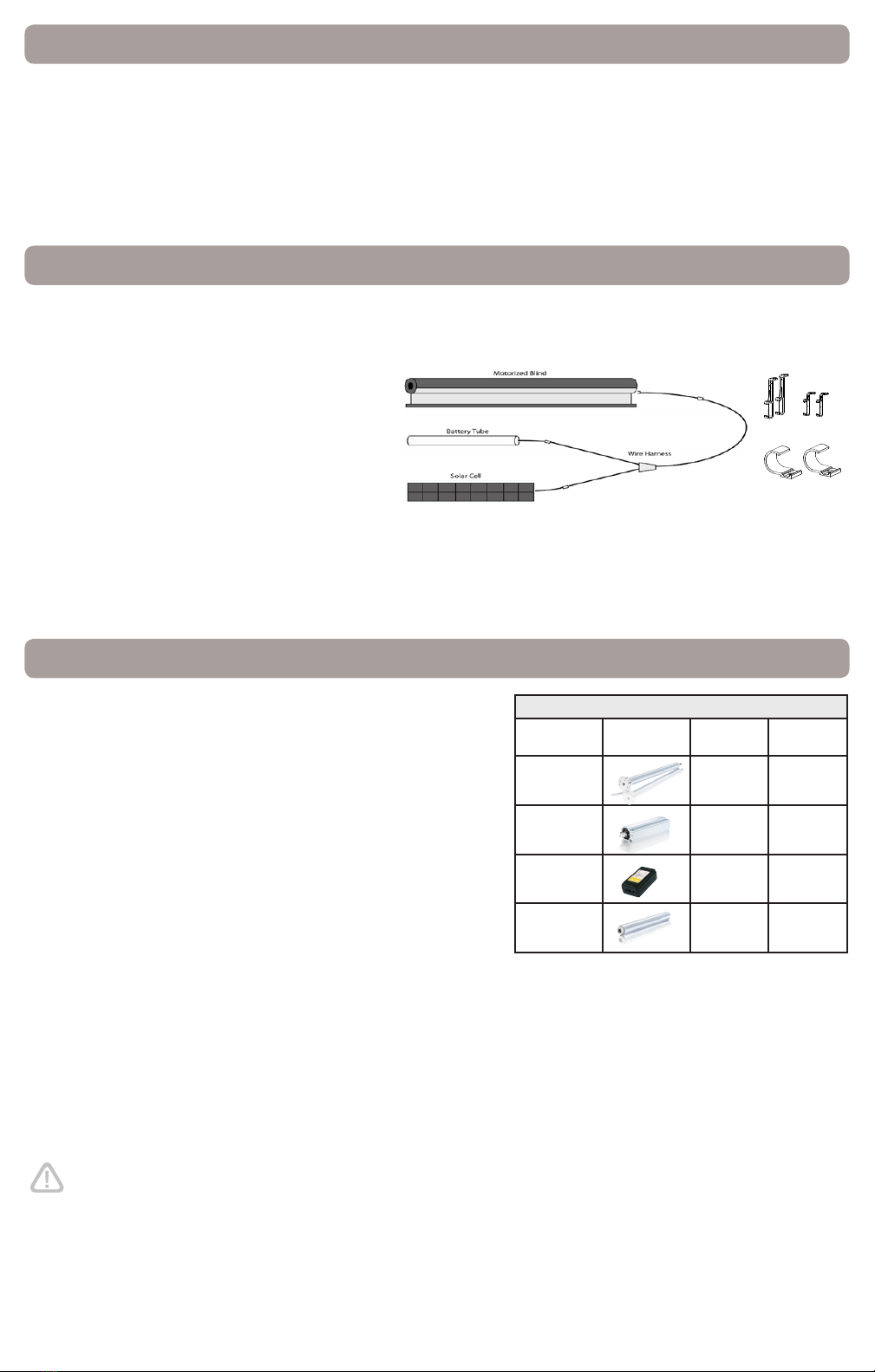 Motorized Blind

Battery Tube

Wire Harness

Solar Cell